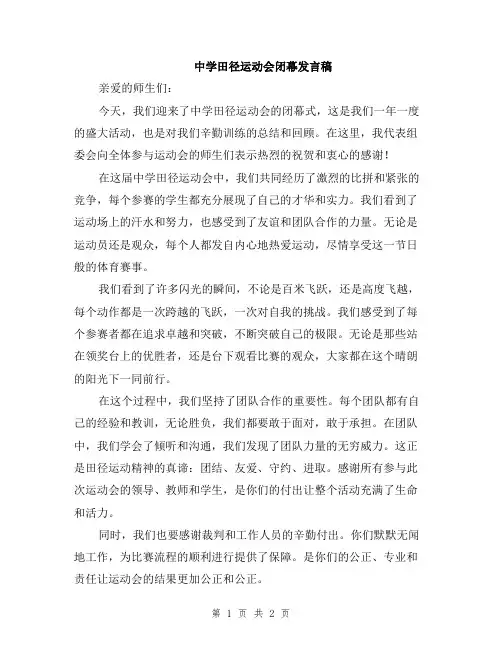 中学田径运动会闭幕发言稿

亲爱的师生们：

今天，我们迎来了中学田径运动会的闭幕式，这是我们一年一度的盛大活动，也是对我们辛勤训练的总结和回顾。在这里，我代表组委会向全体参与运动会的师生们表示热烈的祝贺和衷心的感谢！

在这届中学田径运动会中，我们共同经历了激烈的比拼和紧张的竞争，每个参赛的学生都充分展现了自己的才华和实力。我们看到了运动场上的汗水和努力，也感受到了友谊和团队合作的力量。无论是运动员还是观众，每个人都发自内心地热爱运动，尽情享受这一节日般的体育赛事。

我们看到了许多闪光的瞬间，不论是百米飞跃，还是高度飞越，每个动作都是一次跨越的飞跃，一次对自我的挑战。我们感受到了每个参赛者都在追求卓越和突破，不断突破自己的极限。无论是那些站在领奖台上的优胜者，还是台下观看比赛的观众，大家都在这个晴朗的阳光下一同前行。

在这个过程中，我们坚持了团队合作的重要性。每个团队都有自己的经验和教训，无论胜负，我们都要敢于面对，敢于承担。在团队中，我们学会了倾听和沟通，我们发现了团队力量的无穷威力。这正是田径运动精神的真谛：团结、友爱、守约、进取。感谢所有参与此次运动会的领导、教师和学生，是你们的付出让整个活动充满了生命和活力。

同时，我们也要感谢裁判和工作人员的辛勤付出。你们默默无闻地工作，为比赛流程的顺利进行提供了保障。是你们的公正、专业和责任让运动会的结果更加公正和公正。

第 1 页 共 2 页